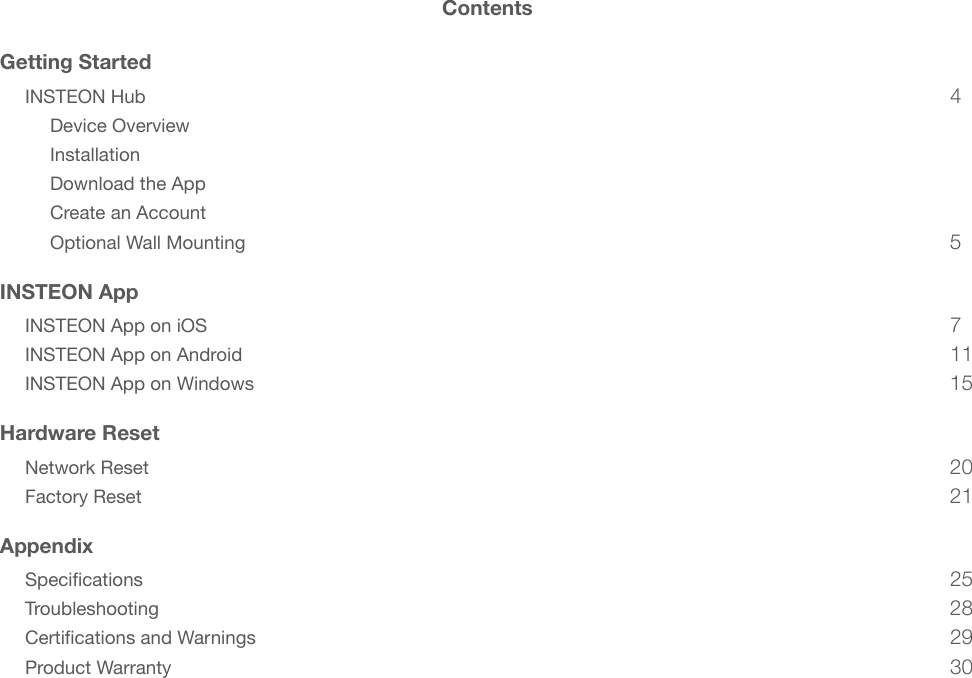 Contents

Getting Started

INSTEON Hub 4

Device Overview

Installation

Download the App

Create an Account

Optional Wall Mounting 5

INSTEON App

INSTEON App on iOS 7

INSTEON App on Android 11

INSTEON App on Windows 15

Hardware Reset

Network Reset 20

Factory Reset 21

Appendix

Specifications 25

Troubleshooting 28

Certifications and Warnings 29

Product Warranty 30